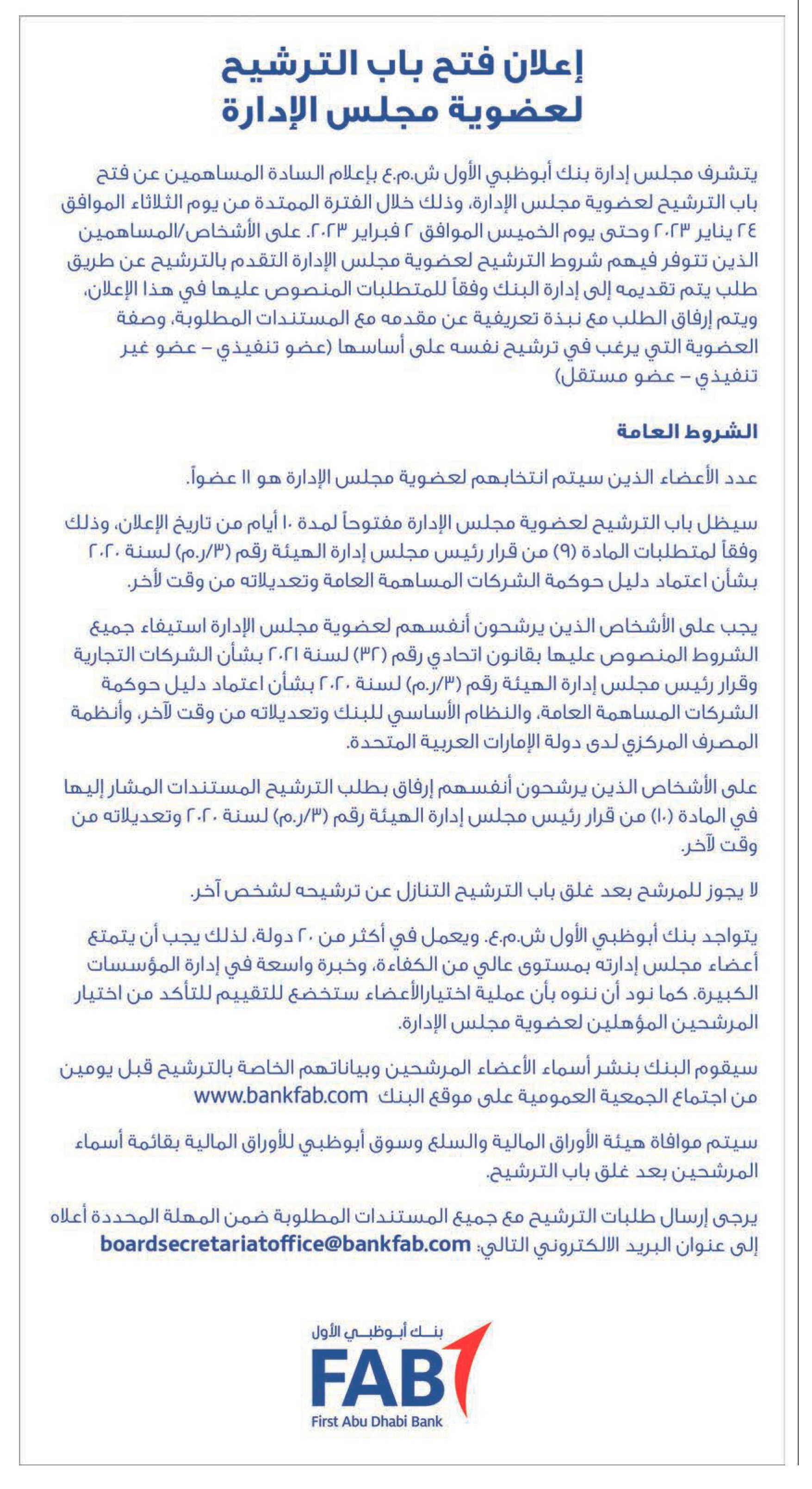 إعلان فتح باب الترشيح
لعضوية مجلس الإدارة

يتشرف مجلس إدارة بنك أبوظبي الأول ش.م.ع بإعلام السادة المساهمين عن فتح باب الترشيح لعضوية مجلس الإدارة، وذلك خلال الفترة الممتدة من يوم الثلاثاء الموافق ٢٤ يناير ٢٠٢٣ وحتى يوم الخميس الموافق ٢ فبراير ٢٠٢٣. على الأشخاص/المساهمين الذين تتوفر فيهم شروط الترشيح لعضوية مجلس الإدارة التقدم بالترشيح عن طريق طلب يتم تقديمه إلى إدارة البنك وفقاً للمتطلبات المنصوص عليها في هذا الإعلان، ويتم إرفاق الطلب مع نبذة تعريفية عن مقدمه مع المستندات المطلوبة، وصفة العضوية التي يرغب في ترشيح نفسه على أساسها (عضو تنفيذي – عضو غير تنفيذي – عضو مستقل)

الشروط العامة

عدد الأعضاء الذين سيتم انتخابهم لعضوية مجلس الإدارة هو ١١ عضواً.

سيظل باب الترشيح لعضوية مجلس الإدارة مفتوحاً لمدة ١٠ أيام من تاريخ الإعلان، وذلك وفقاً لمتطلبات المادة (٩) من قرار رئيس مجلس إدارة الهيئة رقم (٣/ر.م) لسنة ٢٠٢٠ بشأن اعتماد دليل حوكمة الشركات المساهمة العامة وتعديلاته من وقت لأخر.

يجب على الأشخاص الذين يرشحون أنفسهم لعضوية مجلس الإدارة استيفاء جميع الشروط المنصوص عليها بقانون اتحادي رقم (٣٢) لسنة ٢٠٢١ بشأن الشركات التجارية وقرار رئيس مجلس إدارة الهيئة رقم (٣/ر.م) لسنة ٢٠٢٠ بشأن اعتماد دليل حوكمة الشركات المساهمة العامة، والنظام الأساسي للبنك وتعديلاته من وقت لآخر، وأنظمة المصرف المركزي لدى دولة الإمارات العربية المتحدة.

على الأشخاص الذين يرشحون أنفسهم إرفاق بطلب الترشيح المستندات المشار إليها في المادة (١٠) من قرار رئيس مجلس إدارة الهيئة رقم (٣/ر.م) لسنة ٢٠٢٠ وتعديلاته من وقت لآخر.

لا يجوز للمرشح بعد غلق باب الترشيح التنازل عن ترشيحه لشخص آخر.

يتواجد بنك أبوظبي الأول ش.م.ع. ويعمل في أكثر من ٢٠ دولة، لذلك يجب أن يتمتع أعضاء مجلس إدارته بمستوى عالي من الكفاءة، وخبرة واسعة في إدارة المؤسسات الكبيرة. كما نود أن ننوه بأن عملية اختيارالأعضاء ستخضع للتقييم للتأكد من اختيار المرشحين المؤهلين لعضوية مجلس الإدارة.

سيقوم البنك بنشر أسماء الأعضاء المرشحين وبياناتهم الخاصة بالترشيح قبل يومين من اجتماع الجمعية العمومية على موقع البنك www.bankfab.com

سيتم موافاة هيئة الأوراق المالية والسلع وسوق أبوظبي للأوراق المالية بقائمة أسماء المرشحين بعد غلق باب الترشيح.

يرجى إرسال طلبات الترشيح مع جميع المستندات المطلوبة ضمن المهلة المحددة أعلاه إلى عنوان البريد الالكتروني التالي: boardsecretariatoffice@bankfab.com

بنك أبوظبي الأول
FAB
First Abu Dhabi Bank